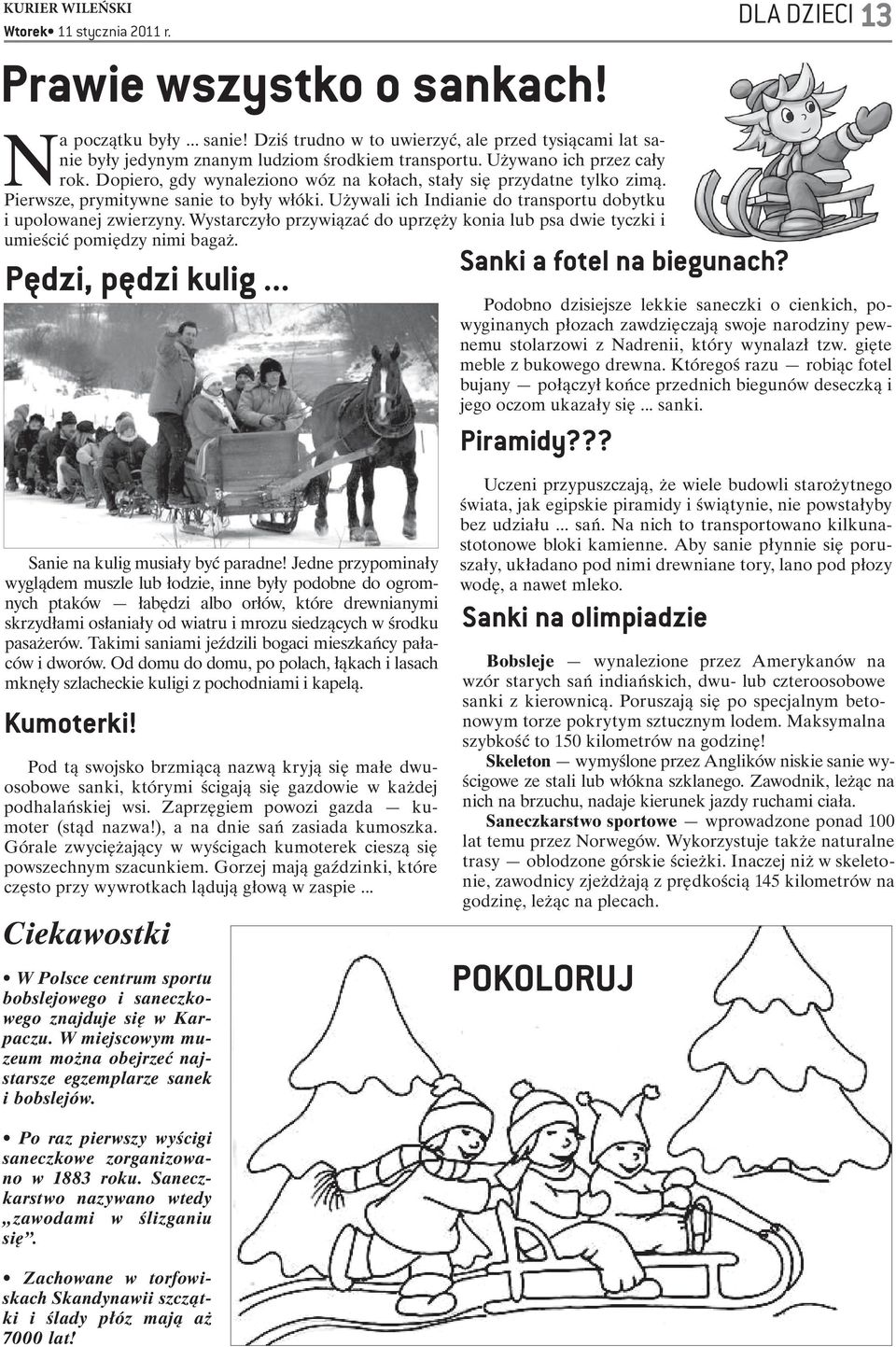 KURIER WILEŃSKI
Wtorek• 11 stycznia 2011 r.

DLA DZIECI 13

Prawie wszystko o sankach!

Na początku były ... sanie! Dziś trudno w to uwierzyć, ale przed tysiącami lat sanie były jedynym znanym ludziom środkiem transportu. Używano ich przez cały rok. Dopiero, gdy wynaleziono wóz na kołach, stały się przydatne tylko zimą. Pierwsze, prymitywne sanie to były włóki. Używali ich Indianie do transportu dobytku i upolowanej zwierzyny. Wystarczyło przywiązać do uprzęży konia lub psa dwie tyczki i umieścić pomiędzy nimi bagaż.

Pędzi, pędzi kulig ...

Sanie na kulig musiały być paradne! Jedne przypominały wyglądem muszle lub łodzie, inne były podobne do ogromnych ptaków — łabędzi albo orłów, które drewnianymi skrzydłami osłaniały od wiatru i mrozu siedzących w środku pasażerów. Takimi saniami jeździli bogaci mieszkańcy pałaców i dworów. Od domu do domu, po polach, łąkach i lasach mknęły szlacheckie kuligi z pochodniami i kapelą.

Kumoterki!

Pod tą swojsko brzmiącą nazwą kryją się małe dwuosobowe sanki, którymi ścigają się gazdowie w każdej podhalańskiej wsi. Zaprzęgiem powozi gazda — kumoter (stąd nazwa!), a na dnie sań zasiada kumoszka. Górale zwyciężający w wyścigach kumoterek cieszą się powszechnym szacunkiem. Gorzej mają gaździnki, które często przy wywrotkach lądują głową w zaspie ...

Ciekawostki

• W Polsce centrum sportu bobslejowego i saneczkowego znajduje się w Karpaczu. W miejscowym muzeum można obejrzeć najstarsze egzemplarze sanek i bobslejów.

• Po raz pierwszy wyścigi saneczkowe zorganizowano w 1883 roku. Saneczkarstwo nazywano wtedy „zawodami w ślizganiu się”.

• Zachowane w torfowiskach Skandynawii szczątki i ślady płóz mają aż 7000 lat!

Sanki a fotel na biegunach?

Podobno dzisiejsze lekkie saneczki o cienkich, powyginanych płozach zawdzięczają swoje narodziny pewnemu stolarzowi z Nadrenii, który wynalazł tzw. gięte meble z bukowego drewna. Któregoś razu — robiąc fotel bujany — połączył końce przednich biegunów deseczką i jego oczom ukazały się ... sanki.

Piramidy???

Uczeni przypuszczają, że wiele budowli starożytnego świata, jak egipskie piramidy i świątynie, nie powstałyby bez udziału ... sań. Na nich to transportowano kilkunastotonowe bloki kamienne. Aby sanie płynnie się poruszały, układano pod nimi drewniane tory, lano pod płozy wodę, a nawet mleko.

Sanki na olimpiadzie

Bobsleje — wynalezione przez Amerykanów na wzór starych sań indiańskich, dwu- lub czteroosobowe sanki z kierownicą. Poruszają się po specjalnym betonowym torze pokrytym sztucznym lodem. Maksymalna szybkość to 150 kilometrów na godzinę!
Skeleton — wymyślone przez Anglików niskie sanie wyścigowe ze stali lub włókna szklanego. Zawodnik, leżąc na nich na brzuchu, nadaje kierunek jazdy ruchami ciała.
Saneczkarstwo sportowe — wprowadzone ponad 100 lat temu przez Norwegów. Wykorzystuje także naturalne trasy — oblodzone górskie ścieżki. Inaczej niż w skeletonie, zawodnicy zjeżdżają z prędkością 145 kilometrów na godzinę, leżąc na plecach.

POKOLORUJ